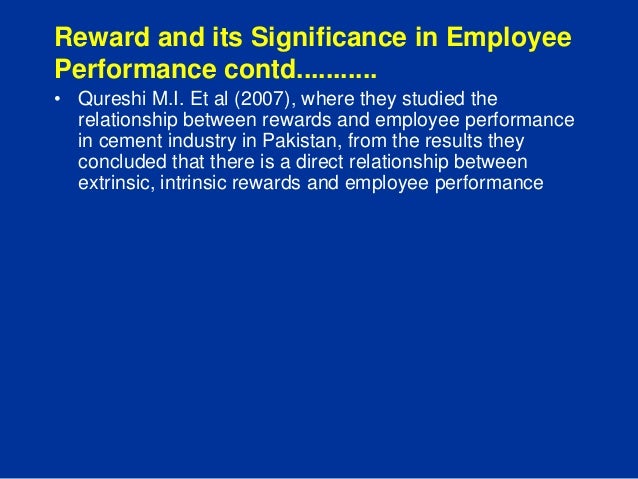 Reward and its Significance in Employee Performance contd...........

• Qureshi M.I. Et al (2007), where they studied the relationship between rewards and employee performance in cement industry in Pakistan, from the results they concluded that there is a direct relationship between extrinsic, intrinsic rewards and employee performance